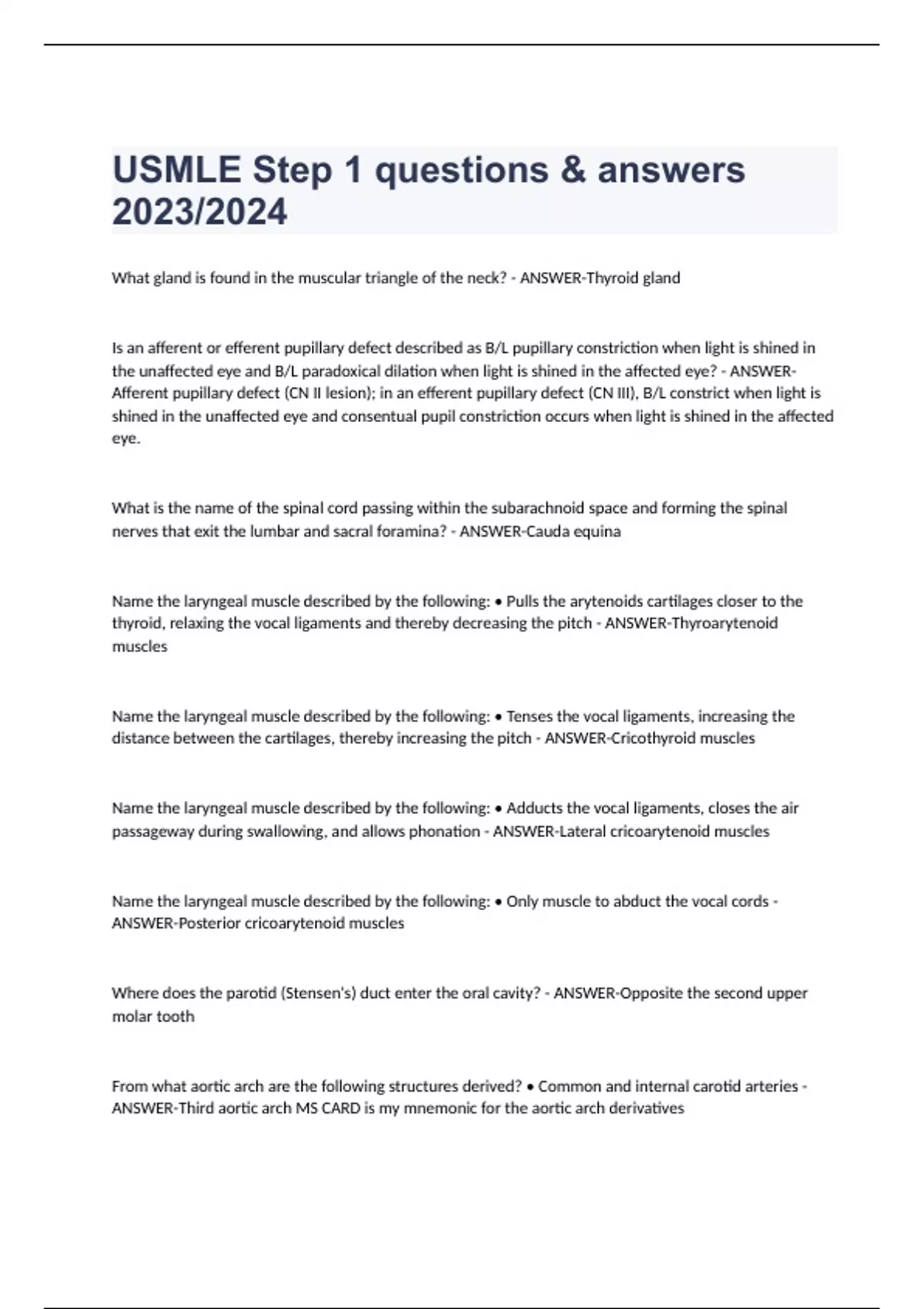 USMLE Step 1 questions & answers 2023/2024

What gland is found in the muscular triangle of the neck? - ANSWER-Thyroid gland

Is an afferent or efferent pupillary defect described as B/L pupillary constriction when light is shined in the unaffected eye and B/L paradoxical dilation when light is shined in the affected eye? - ANSWER-Afferent pupillary defect (CN II lesion); in an efferent pupillary defect (CN III), B/L constrict when light is shined in the unaffected eye and consentual pupil constriction occurs when light is shined in the affected eye.

What is the name of the spinal cord passing within the subarachnoid space and forming the spinal nerves that exit the lumbar and sacral foramina? - ANSWER-Cauda equina

Name the laryngeal muscle described by the following: • Pulls the arytenoids cartilages closer to the thyroid, relaxing the vocal ligaments and thereby decreasing the pitch - ANSWER-Thyroarytenoid muscles

Name the laryngeal muscle described by the following: • Tenses the vocal ligaments, increasing the distance between the cartilages, thereby increasing the pitch - ANSWER-Cricothyroid muscles

Name the laryngeal muscle described by the following: • Adducts the vocal ligaments, closes the air passageway during swallowing, and allows phonation - ANSWER-Lateral cricoarytenoid muscles

Name the laryngeal muscle described by the following: • Only muscle to abduct the vocal cords - ANSWER-Posterior cricoarytenoid muscles

Where does the parotid (Stensen's) duct enter the oral cavity? - ANSWER-Opposite the second upper molar tooth

From what aortic arch are the following structures derived? • Common and internal carotid arteries - ANSWER-Third aortic arch MS CARD is my mnemonic for the aortic arch derivatives